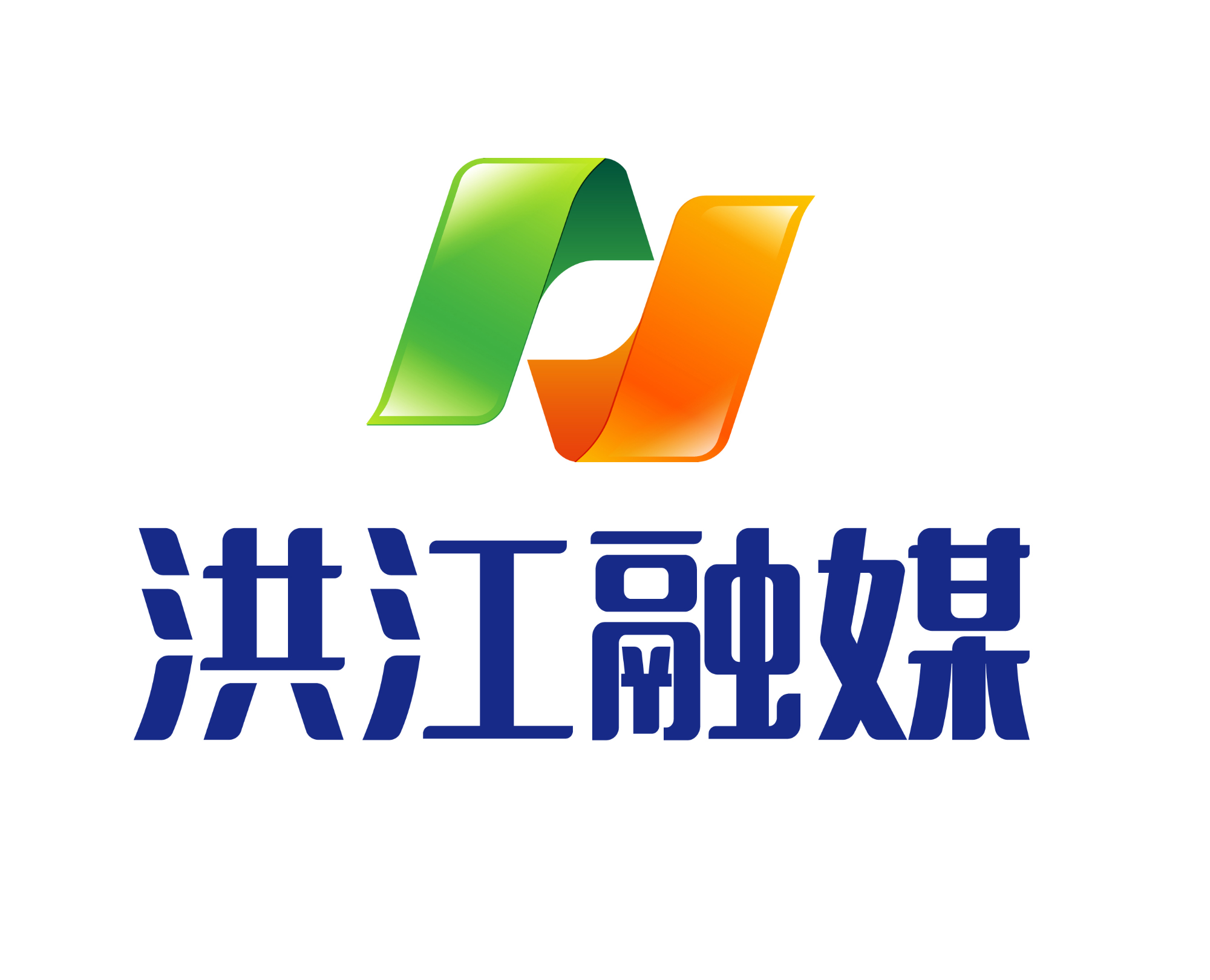 洪江融媒